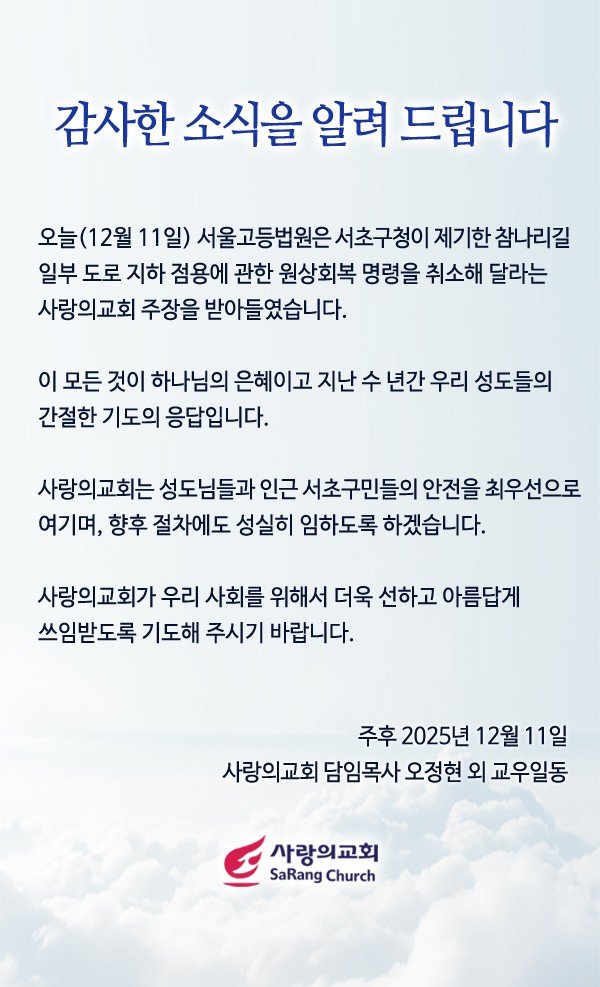 감사한 소식을 알려 드립니다

오늘(12월 11일) 서울고등법원은 서초구청이 제기한 참나리길 일부 도로 지하 점용에 관한 원상회복 명령을 취소해 달라는 사랑의교회 주장을 받아들였습니다.

이 모든 것이 하나님의 은혜이고 지난 수 년간 우리 성도들의 간절한 기도의 응답입니다.

사랑의교회는 성도님들과 인근 서초구민들의 안전을 최우선으로 여기며, 향후 절차에도 성실히 임하도록 하겠습니다.

사랑의교회가 우리 사회를 위해서 더욱 선하고 아름답게 쓰임받도록 기도해 주시기 바랍니다.

주후 2025년 12월 11일
사랑의교회 담임목사 오정현 외 교우일동

사랑의교회
SaRang Church